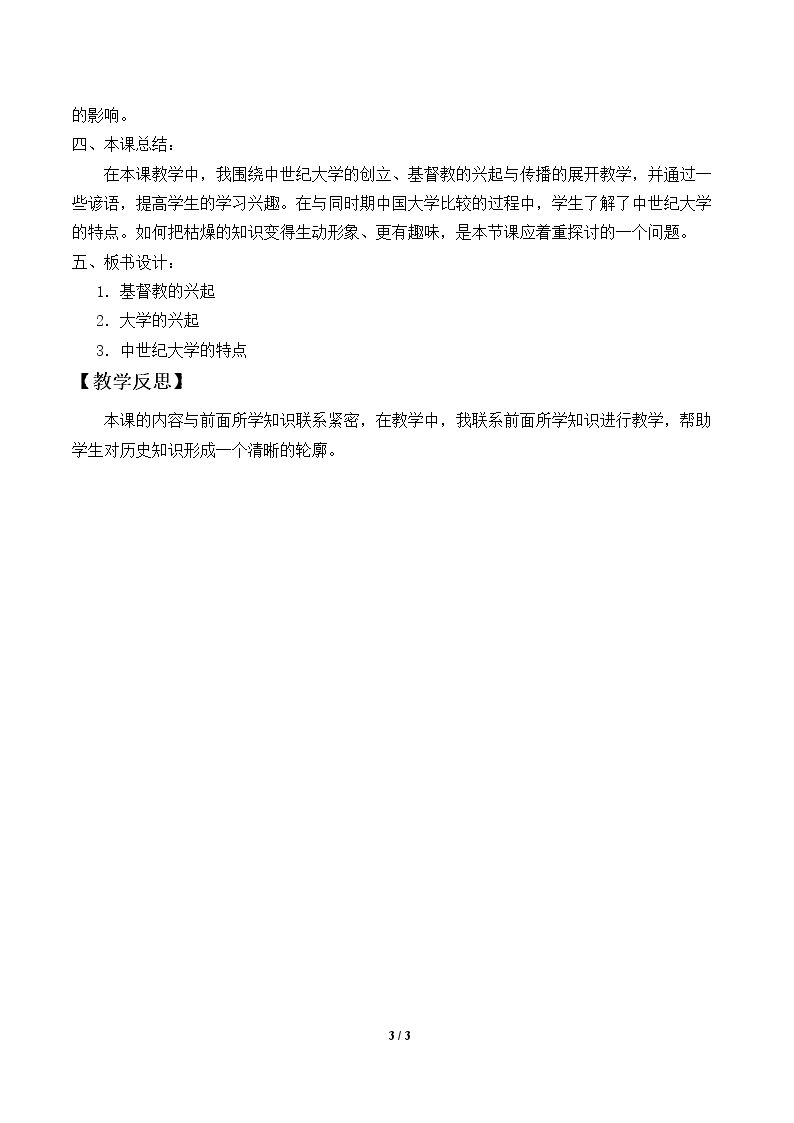 的影响。

四、本课总结：

在本课教学中，我围绕中世纪大学的创立、基督教的兴起与传播的展开教学，并通过一些谚语，提高学生的学习兴趣。在与同时期中国大学比较的过程中，学生了解了中世纪大学的特点。如何把枯燥的知识变得生动形象、更有趣味，是本节课应着重探讨的一个问题。

五、板书设计：

1.基督教的兴起

2.大学的兴起

3.中世纪大学的特点

【教学反思】

本课的内容与前面所学知识联系紧密，在教学中，我联系前面所学知识进行教学，帮助学生对历史知识形成一个清晰的轮廓。

3 / 3